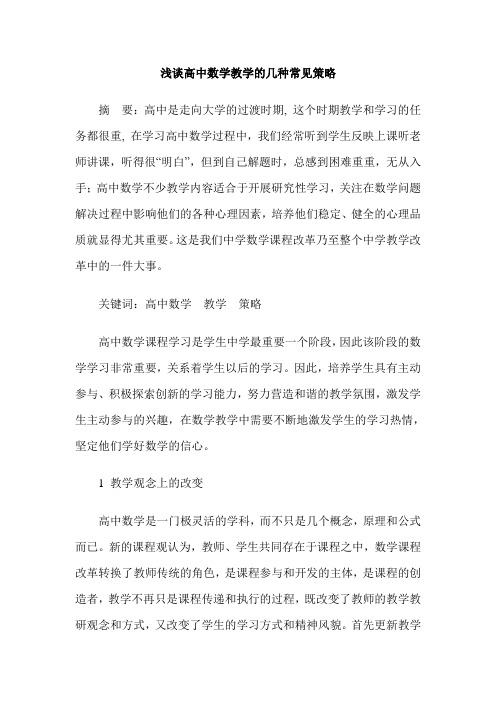 浅谈高中数学教学的几种常见策略

摘　要：高中是走向大学的过渡时期, 这个时期教学和学习的任务都很重, 在学习高中数学过程中，我们经常听到学生反映上课听老师讲课，听得很“明白”，但到自己解题时，总感到困难重重，无从入手；高中数学不少教学内容适合于开展研究性学习，关注在数学问题解决过程中影响他们的各种心理因素，培养他们稳定、健全的心理品质就显得尤其重要。这是我们中学数学课程改革乃至整个中学教学改革中的一件大事。

关键词：高中数学　教学　策略

高中数学课程学习是学生中学最重要一个阶段，因此该阶段的数学学习非常重要，关系着学生以后的学习。因此，培养学生具有主动参与、积极探索创新的学习能力，努力营造和谐的教学氛围，激发学生主动参与的兴趣，在数学教学中需要不断地激发学生的学习热情，坚定他们学好数学的信心。

1 教学观念上的改变

高中数学是一门极灵活的学科，而不只是几个概念，原理和公式而已。新的课程观认为，教师、学生共同存在于课程之中，数学课程改革转换了教师传统的角色，是课程参与和开发的主体，是课程的创造者，教学不再只是课程传递和执行的过程，既改变了教师的教学教研观念和方式，又改变了学生的学习方式和精神风貌。首先更新教学